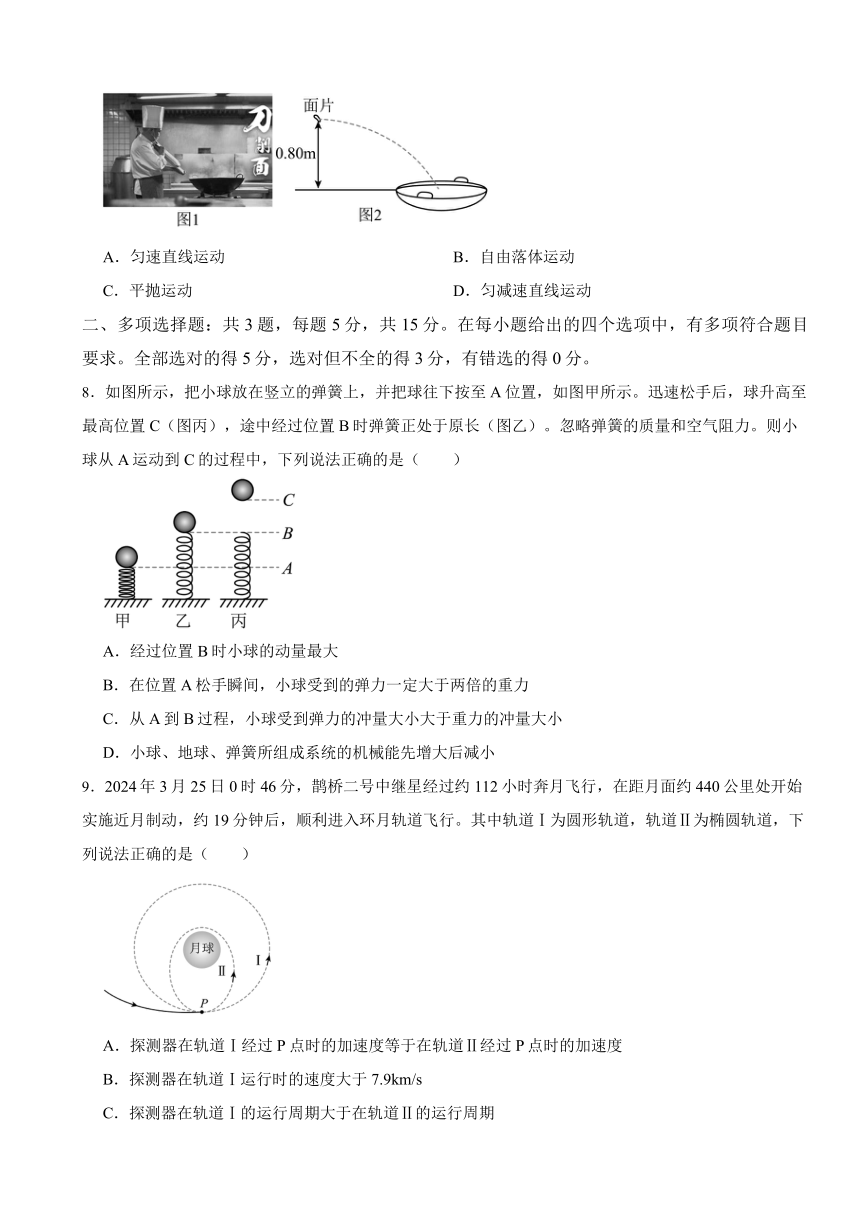 刀削面

面片

0.80m

图1

图2

A．匀速直线运动

B．自由落体运动

C．平抛运动

D．匀减速直线运动

二、多项选择题：共 3 题，每题 5 分，共 15 分。在每小题给出的四个选项中，有多项符合题目要求。全部选对的得 5 分，选对但不全的得 3 分，有错选的得 0 分。

8．如图所示，把小球放在竖立的弹簧上，并把球往下按至 A 位置，如图甲所示。迅速松手后，球升高至最高位置 C（图丙），途中经过位置 B 时弹簧正处于原长（图乙）。忽略弹簧的质量和空气阻力。则小球从 A 运动到 C 的过程中，下列说法正确的是（　　）

C

B

A

甲　乙　丙

A．经过位置 B 时小球的动量最大

B．在位置 A 松手瞬间，小球受到的弹力一定大于两倍的重力

C．从 A 到 B 过程，小球受到弹力的冲量大小大于重力的冲量大小

D．小球、地球、弹簧所组成系统的机械能先增大后减小

9．2024 年 3 月 25 日 0 时 46 分，鹊桥二号中继星经过约 112 小时奔月飞行，在距月面约 440 公里处开始实施近月制动，约 19 分钟后，顺利进入环月轨道飞行。其中轨道Ⅰ为圆形轨道，轨道Ⅱ为椭圆轨道，下列说法正确的是（　　）

月球

Ⅱ

Ⅰ

P

A．探测器在轨道Ⅰ经过 P 点时的加速度等于在轨道Ⅱ经过 P 点时的加速度

B．探测器在轨道Ⅰ运行时的速度大于 7.9km/s

C．探测器在轨道Ⅰ的运行周期大于在轨道Ⅱ的运行周期